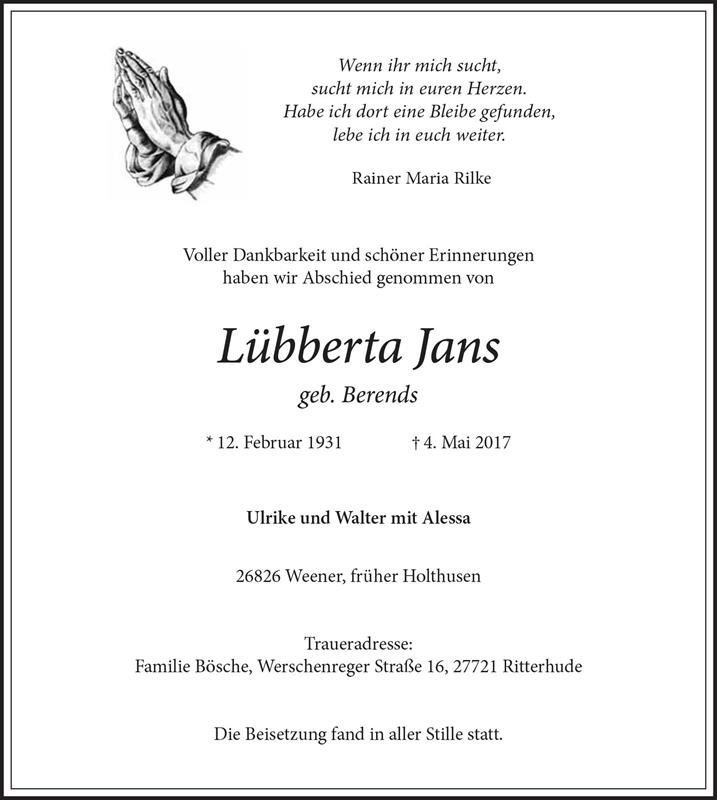 Wenn ihr mich sucht,
sucht mich in euren Herzen.
Habe ich dort eine Bleibe gefunden,
lebe ich in euch weiter.

Rainer Maria Rilke

Voller Dankbarkeit und schöner Erinnerungen
haben wir Abschied genommen von

Lübberta Jans

geb. Berends

* 12. Februar 1931 † 4. Mai 2017

Ulrike und Walter mit Alessa

26826 Weener, früher Holthusen

Traueradresse:
Familie Bösche, Werschenreger Straße 16, 27721 Ritterhude

Die Beisetzung fand in aller Stille statt.